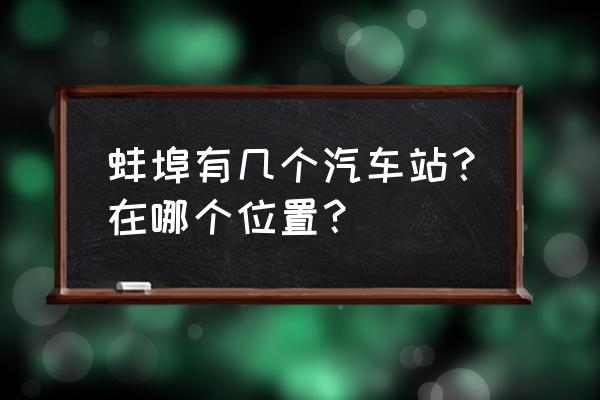 蚌埠有几个汽车站？在哪个位置？